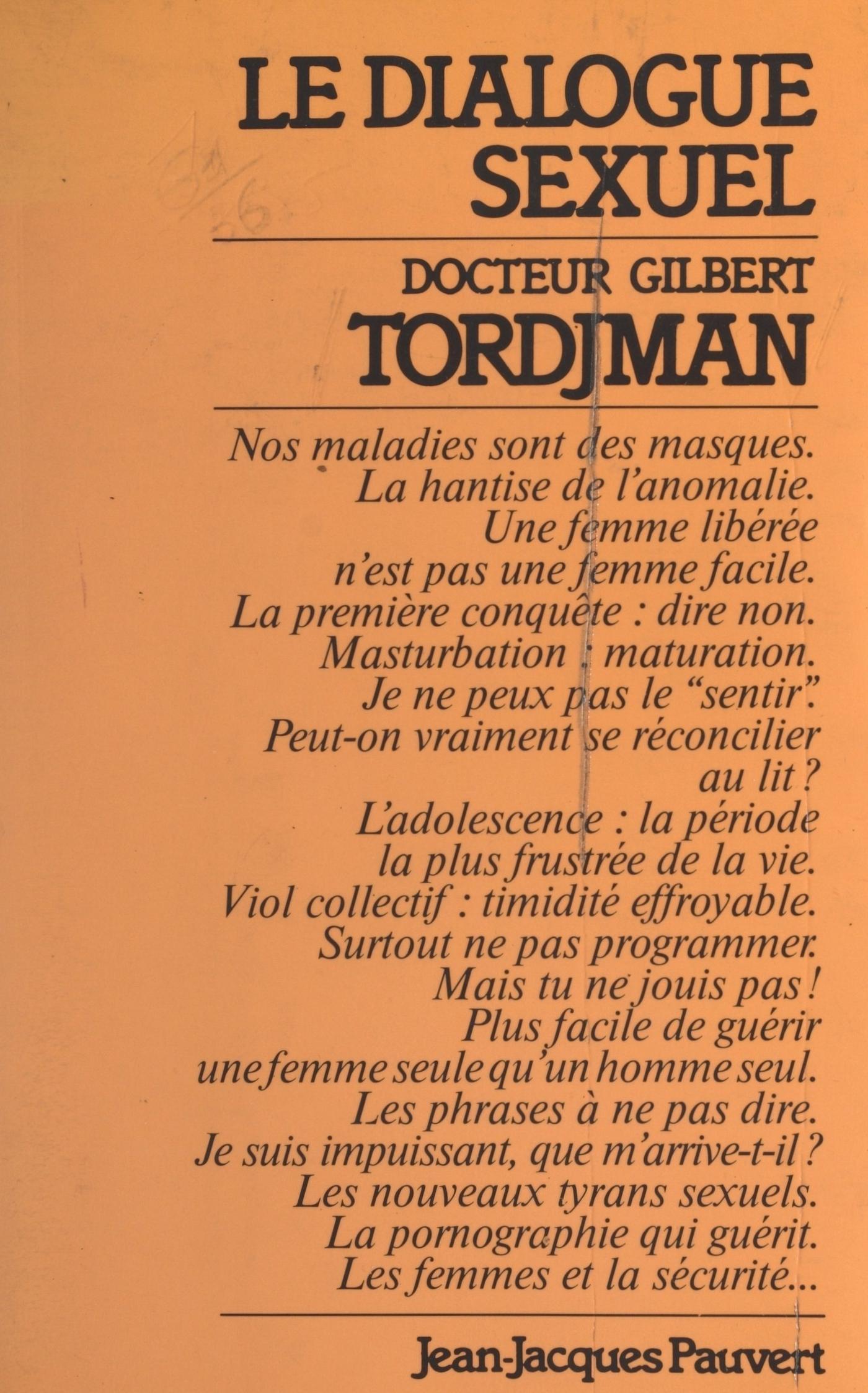 LE DIALOGUE
SEXUEL

DOCTEUR GILBERT
TORDJMAN

Nos maladies sont des masques.
La hantise de l'anomalie.
Une femme libérée
n'est pas une femme facile.
La première conquête : dire non.
Masturbation : maturation.
Je ne peux pas le "sentir".
Peut-on vraiment se réconcilier
au lit ?
L'adolescence : la période
la plus frustrée de la vie.
Viol collectif : timidité effroyable.
Surtout ne pas programmer.
Mais tu ne jouis pas !
Plus facile de guérir
une femme seule qu'un homme seul.
Les phrases à ne pas dire.
Je suis impuissant, que m'arrive-t-il ?
Les nouveaux tyrans sexuels.
La pornographie qui guérit.
Les femmes et la sécurité...

Jean-Jacques Pauvert